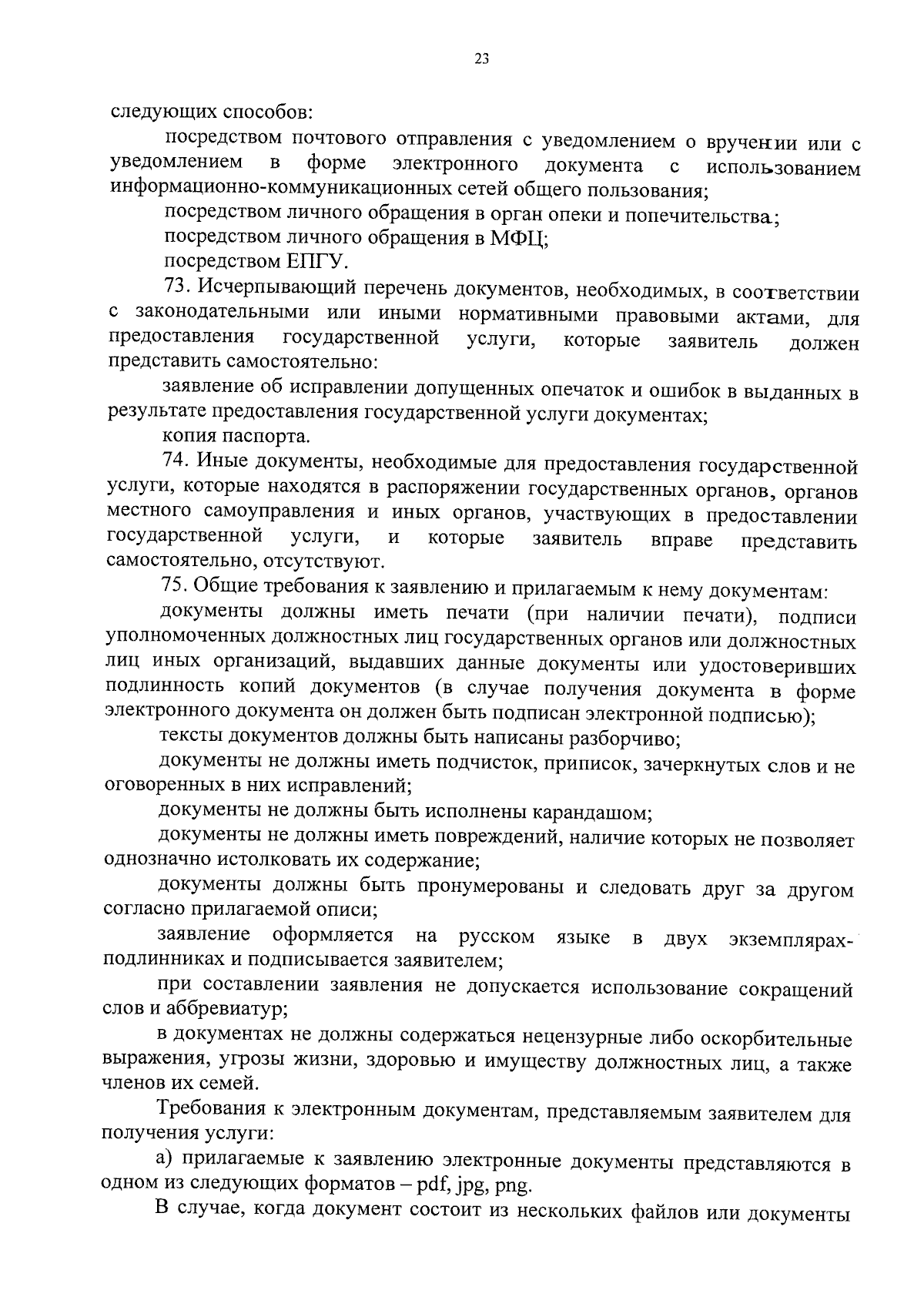 23

следующих способов:

посредством почтового отправления с уведомлением о вручении или с уведомлением в форме электронного документа с использованием информационно-коммуникационных сетей общего пользования;

посредством личного обращения в орган опеки и попечительства;

посредством личного обращения в МФЦ;

посредством ЕПГУ.

73. Исчерпывающий перечень документов, необходимых, в соответствии с законодательными или иными нормативными правовыми актами, для предоставления государственной услуги, которые заявитель должен представить самостоятельно:

заявление об исправлении допущенных опечаток и ошибок в выданных в результате предоставления государственной услуги документах;

копия паспорта.

74. Иные документы, необходимые для предоставления государственной услуги, которые находятся в распоряжении государственных органов, органов местного самоуправления и иных органов, участвующих в предоставлении государственной услуги, и которые заявитель вправе представить самостоятельно, отсутствуют.

75. Общие требования к заявлению и прилагаемым к нему документам:

документы должны иметь печати (при наличии печати), подписи уполномоченных должностных лиц государственных органов или должностных лиц иных организаций, выдавших данные документы или удостоверивших подлинность копий документов (в случае получения документа в форме электронного документа он должен быть подписан электронной подписью);

тексты документов должны быть написаны разборчиво;

документы не должны иметь подчисток, приписок, зачеркнутых слов и не оговоренных в них исправлений;

документы не должны быть исполнены карандашом;

документы не должны иметь повреждений, наличие которых не позволяет однозначно истолковать их содержание;

документы должны быть пронумерованы и следовать друг за другом согласно прилагаемой описи;

заявление оформляется на русском языке в двух экземплярах-подлинниках и подписывается заявителем;

при составлении заявления не допускается использование сокращений слов и аббревиатур;

в документах не должны содержаться нецензурные либо оскорбительные выражения, угрозы жизни, здоровью и имуществу должностных лиц, а также членов их семей.

Требования к электронным документам, представляемым заявителем для получения услуги:

а) прилагаемые к заявлению электронные документы представляются в одном из следующих форматов – pdf, jpg, png.

В случае, когда документ состоит из нескольких файлов или документы